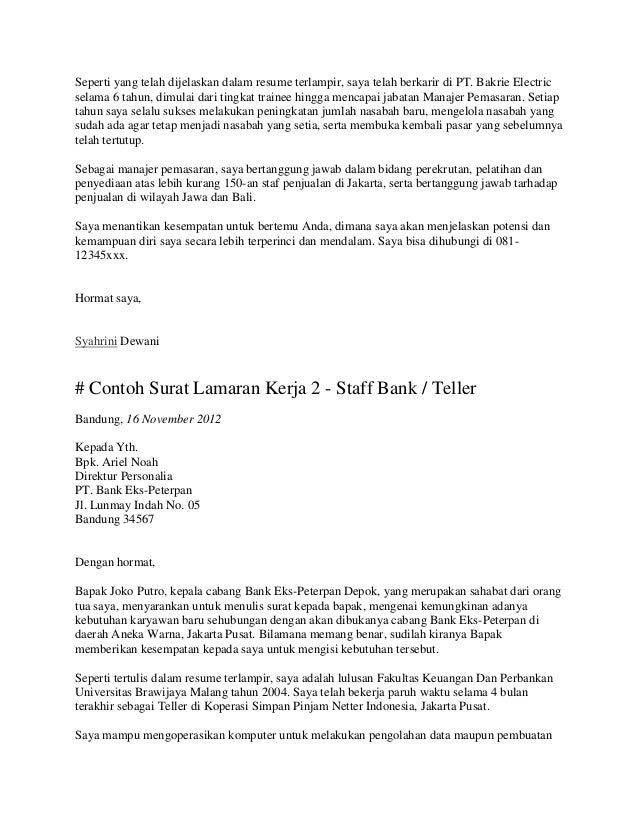 Seperti yang telah dijelaskan dalam resume terlampir, saya telah berkarir di PT. Bakrie Electric selama 6 tahun, dimulai dari tingkat trainee hingga mencapai jabatan Manajer Pemasaran. Setiap tahun saya selalu sukses melakukan peningkatan jumlah nasabah baru, mengelola nasabah yang sudah ada agar tetap menjadi nasabah yang setia, serta membuka kembali pasar yang sebelumnya telah tertutup.

Sebagai manajer pemasaran, saya bertanggung jawab dalam bidang perekrutan, pelatihan dan penyediaan atas lebih kurang 150-an staf penjualan di Jakarta, serta bertanggung jawab tarhadap penjualan di wilayah Jawa dan Bali.

Saya menantikan kesempatan untuk bertemu Anda, dimana saya akan menjelaskan potensi dan kemampuan diri saya secara lebih terperinci dan mendalam. Saya bisa dihubungi di 081-12345xxx.

Hormat saya,

Syahrini Dewani

# Contoh Surat Lamaran Kerja 2 - Staff Bank / Teller

Bandung, 16 November 2012

Kepada Yth.
Bpk. Ariel Noah
Direktur Personalia
PT. Bank Eks-Peterpan
Jl. Lunmay Indah No. 05
Bandung 34567

Dengan hormat,

Bapak Joko Putro, kepala cabang Bank Eks-Peterpan Depok, yang merupakan sahabat dari orang tua saya, menyarankan untuk menulis surat kepada bapak, mengenai kemungkinan adanya kebutuhan karyawan baru sehubungan dengan akan dibukanya cabang Bank Eks-Peterpan di daerah Aneka Warna, Jakarta Pusat. Bilamana memang benar, sudilah kiranya Bapak memberikan kesempatan kepada saya untuk mengisi kebutuhan tersebut.

Seperti tertulis dalam resume terlampir, saya adalah lulusan Fakultas Keuangan Dan Perbankan Universitas Brawijaya Malang tahun 2004. Saya telah bekerja paruh waktu selama 4 bulan terakhir sebagai Teller di Koperasi Simpan Pinjam Netter Indonesia, Jakarta Pusat.

Saya mampu mengoperasikan komputer untuk melakukan pengolahan data maupun pembuatan